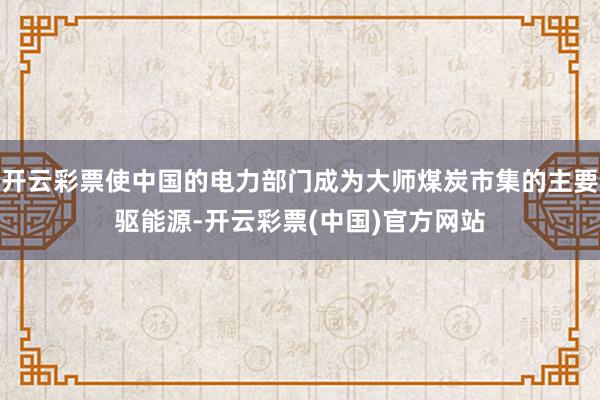 开云彩票使中国的电力部门成为大师煤炭市集的主要驱能源-开云彩票(中国)官方网站